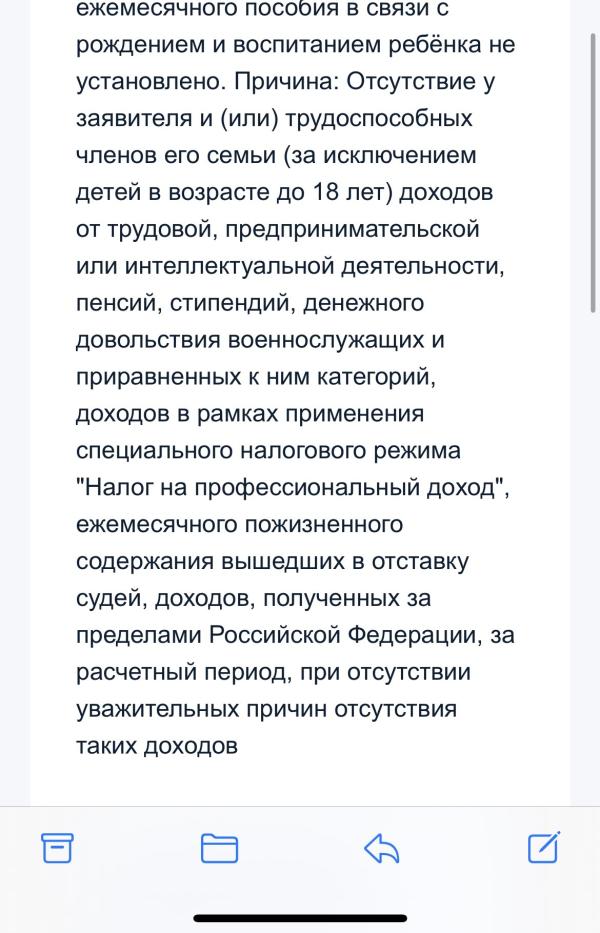 ежемесячного пособия в связи с рождением и воспитанием ребёнка не установлено. Причина: Отсутствие у заявителя и (или) трудоспособных членов его семьи (за исключением детей в возрасте до 18 лет) доходов от трудовой, предпринимательской или интеллектуальной деятельности, пенсий, стипендий, денежного довольствия военнослужащих и приравненных к ним категорий, доходов в рамках применения специального налогового режима "Налог на профессиональный доход", ежемесячного пожизненного содержания вышедших в отставку судей, доходов, полученных за пределами Российской Федерации, за расчетный период, при отсутствии уважительных причин отсутствия таких доходов